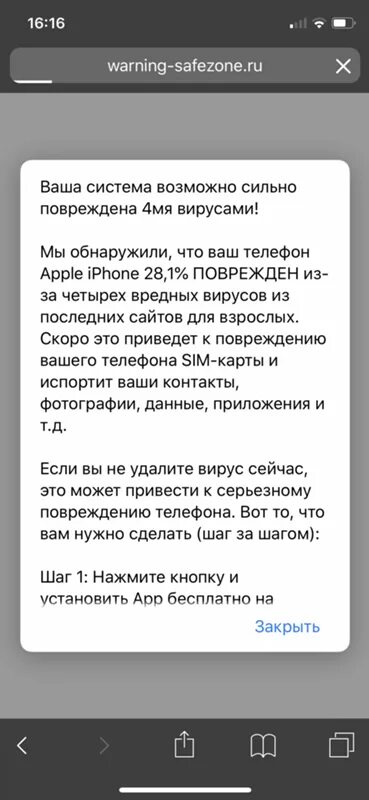 16:16

warning-safezone.ru

Ваша система возможно сильно повреждена 4мя вирусами!

Мы обнаружили, что ваш телефон Apple iPhone 28,1% ПОВРЕЖДЕН из-за четырех вредных вирусов из последних сайтов для взрослых. Скоро это приведет к повреждению вашего телефона SIM-карты и испортит ваши контакты, фотографии, данные, приложения и т.д.

Если вы не удалите вирус сейчас, это может привести к серьезному повреждению телефона. Вот то, что вам нужно сделать (шаг за шагом):

Шаг 1: Нажмите кнопку и установить App бесплатно на

Закрыть